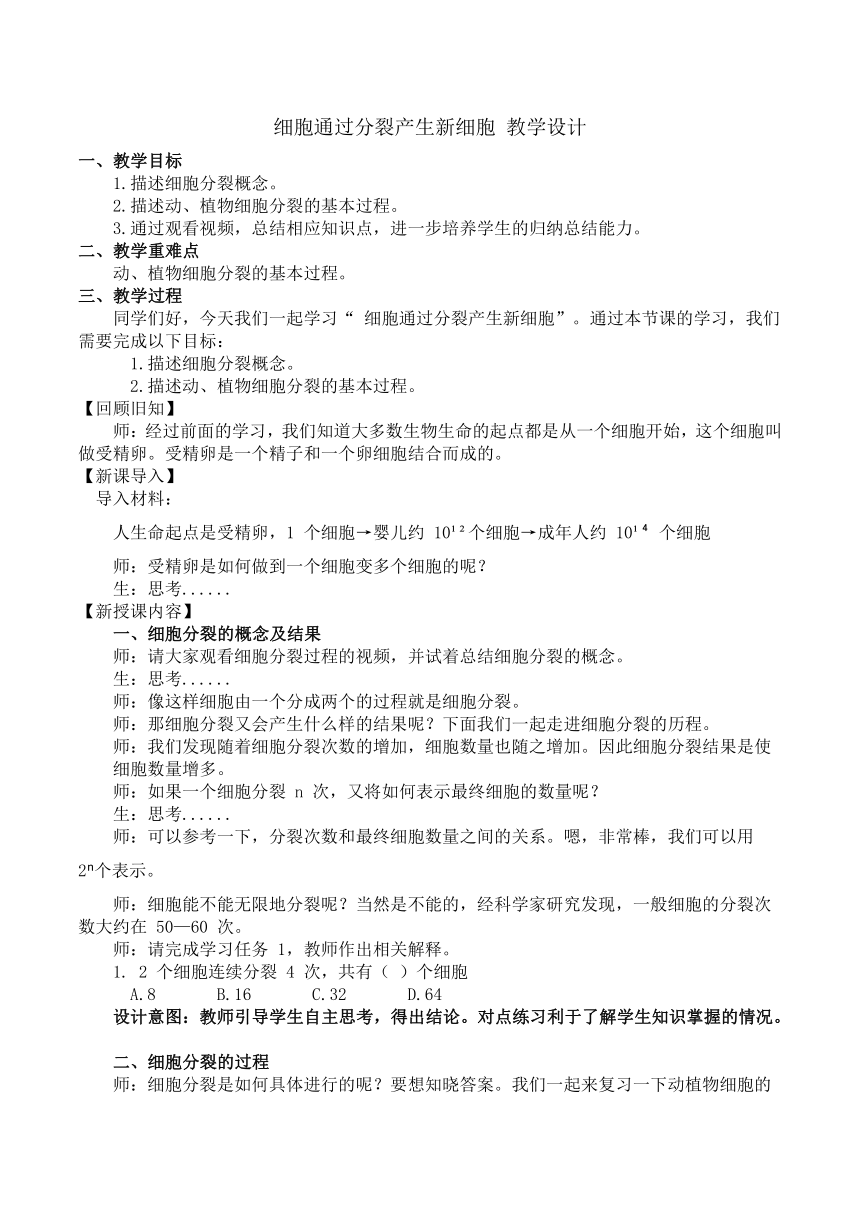 细胞通过分裂产生新细胞 教学设计

一、教学目标

1.描述细胞分裂概念。

2.描述动、植物细胞分裂的基本过程。

3.通过观看视频，总结相应知识点，进一步培养学生的归纳总结能力。

二、教学重难点

动、植物细胞分裂的基本过程。

三、教学过程

同学们好，今天我们一起学习“ 细胞通过分裂产生新细胞”。通过本节课的学习，我们需要完成以下目标：

1.描述细胞分裂概念。

2.描述动、植物细胞分裂的基本过程。

【回顾旧知】

师：经过前面的学习，我们知道大多数生物生命的起点都是从一个细胞开始，这个细胞叫做受精卵。受精卵是一个精子和一个卵细胞结合而成的。

【新课导入】

导入材料：

人生命起点是受精卵，1 个细胞→婴儿约 $10^{12}$ 个细胞→成年人约 $10^{14}$ 个细胞

师：受精卵是如何做到一个细胞变多个细胞的呢？

生：思考......

【新授课内容】

一、细胞分裂的概念及结果

师：请大家观看细胞分裂过程的视频，并试着总结细胞分裂的概念。

生：思考......

师：像这样细胞由一个分成两个的过程就是细胞分裂。

师：那细胞分裂又会产生什么样的结果呢？下面我们一起走进细胞分裂的历程。

师：我们发现随着细胞分裂次数的增加，细胞数量也随之增加。因此细胞分裂结果是使细胞数量增多。

师：如果一个细胞分裂 n 次，又将如何表示最终细胞的数量呢？

生：思考......

师：可以参考一下，分裂次数和最终细胞数量之间的关系。嗯，非常棒，我们可以用 $2^n$个表示。

师：细胞能不能无限地分裂呢？当然是不能的，经科学家研究发现，一般细胞的分裂次数大约在 50—60 次。

师：请完成学习任务 1，教师作出相关解释。

1. 2 个细胞连续分裂 4 次，共有（ ）个细胞

A.8 B.16 C.32 D.64

设计意图：教师引导学生自主思考，得出结论。对点练习利于了解学生知识掌握的情况。

二、细胞分裂的过程

师：细胞分裂是如何具体进行的呢？要想知晓答案。我们一起来复习一下动植物细胞的